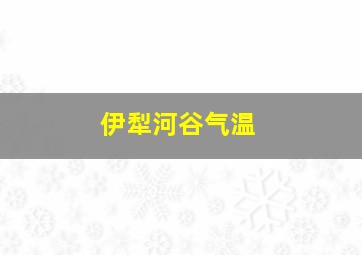 伊犁河谷气温